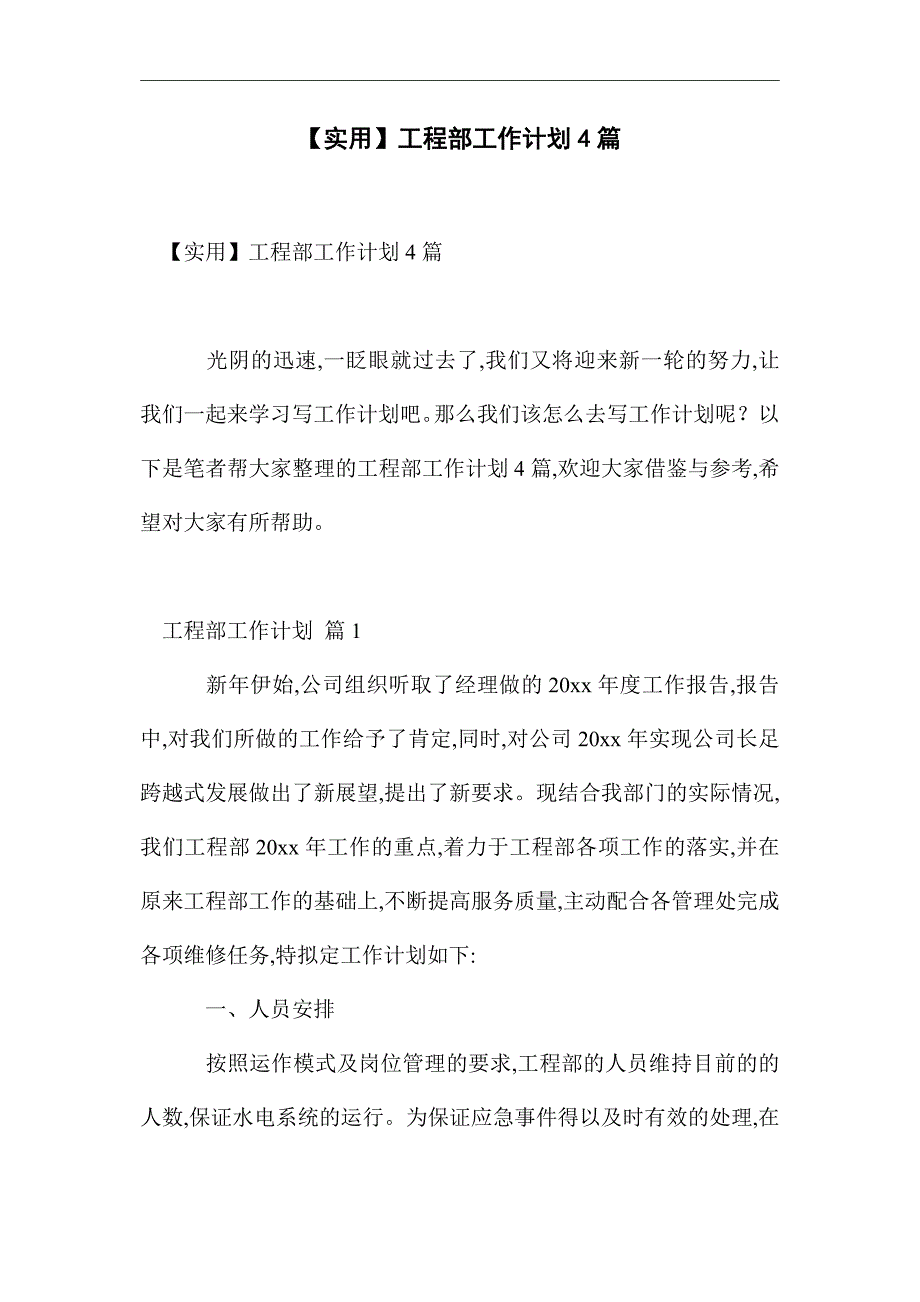 【实用】工程部工作计划 4 篇

【实用】工程部工作计划 4 篇

光阴的迅速,一眨眼就过去了,我们又将迎来新一轮的努力,让我们一起来学习写工作计划吧。那么我们该怎么去写工作计划呢？以下是笔者帮大家整理的工程部工作计划 4 篇,欢迎大家借鉴与参考,希望对大家有所帮助。

工程部工作计划 篇 1

新年伊始,公司组织听取了经理做的 20xx 年度工作报告,报告中,对我们所做的工作给予了肯定,同时,对公司 20xx 年实现公司长足跨越式发展做出了新展望,提出了新要求。现结合我部门的实际情况,我们工程部 20xx 年工作的重点,着力于工程部各项工作的落实,并在原来工程部工作的基础上,不断提高服务质量,主动配合各管理处完成各项维修任务,特拟定工作计划如下:

一、人员安排

按照运作模式及岗位管理的要求,工程部的人员维持目前的的人数,保证水电系统的运行。为保证应急事件得以及时有效的处理,在